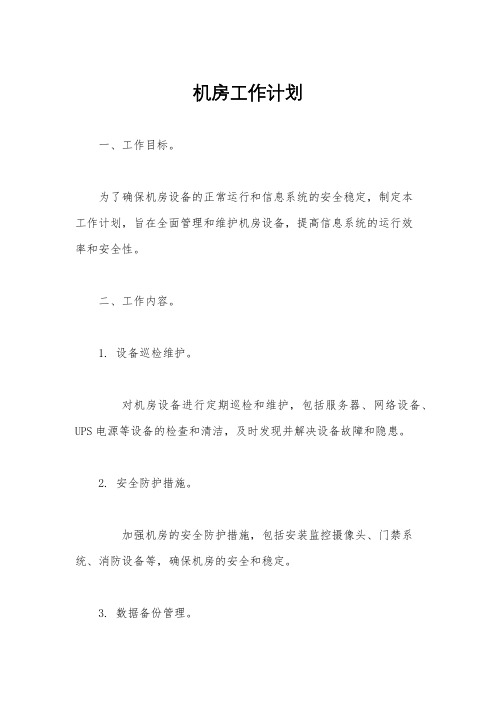 机房工作计划

一、工作目标。

为了确保机房设备的正常运行和信息系统的安全稳定，制定本工作计划，旨在全面管理和维护机房设备，提高信息系统的运行效率和安全性。

二、工作内容。

1. 设备巡检维护。

对机房设备进行定期巡检和维护，包括服务器、网络设备、UPS电源等设备的检查和清洁，及时发现并解决设备故障和隐患。

2. 安全防护措施。

加强机房的安全防护措施，包括安装监控摄像头、门禁系统、消防设备等，确保机房的安全和稳定。

3. 数据备份管理。